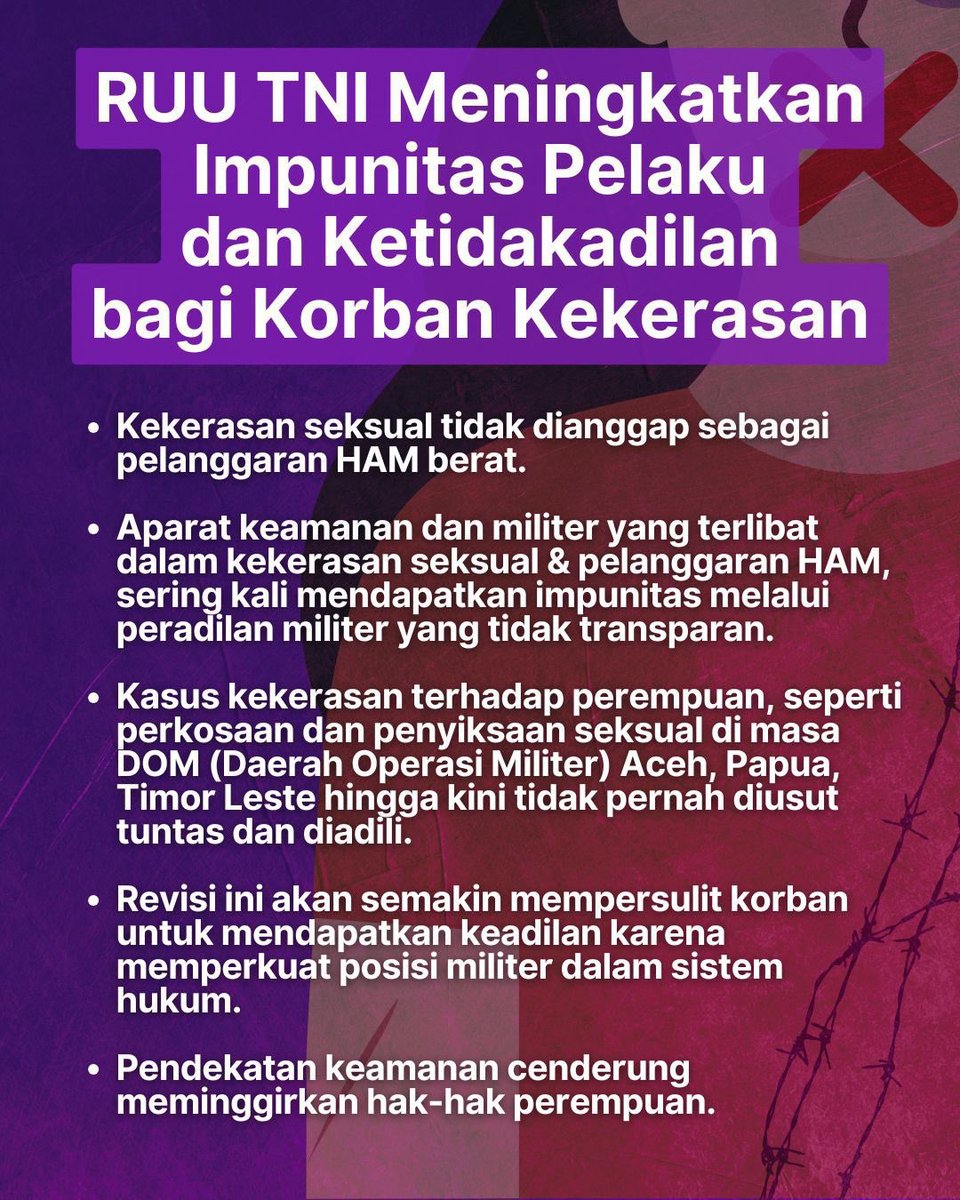 RUU TNI Meningkatkan Impunitas Pelaku dan Ketidakadilan bagi Korban Kekerasan

• Kekerasan seksual tidak dianggap sebagai pelanggaran HAM berat.

• Aparat keamanan dan militer yang terlibat dalam kekerasan seksual & pelanggaran HAM, sering kali mendapatkan impunitas melalui peradilan militer yang tidak transparan.

• Kasus kekerasan terhadap perempuan, seperti perkosaan dan penyiksaan seksual di masa DOM (Daerah Operasi Militer) Aceh, Papua, Timor Leste hingga kini tidak pernah diusut tuntas dan diadili.

• Revisi ini akan semakin mempersulit korban untuk mendapatkan keadilan karena memperkuat posisi militer dalam sistem hukum.

• Pendekatan keamanan cenderung meminggirkan hak-hak perempuan.